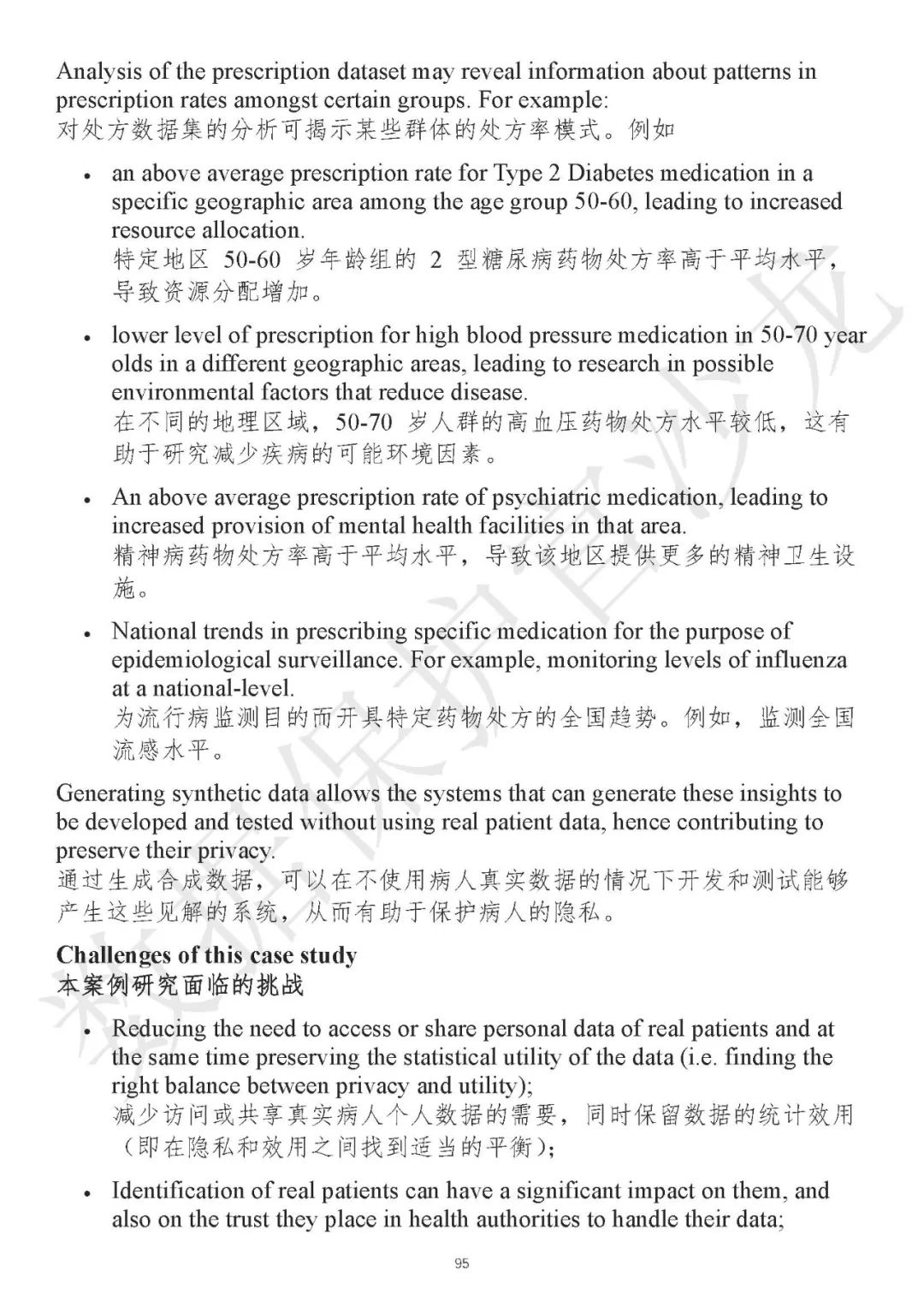 Analysis of the prescription dataset may reveal information about patterns in prescription rates amongst certain groups. For example:
对处方数据集的分析可揭示某些群体的处方率模式。例如

• an above average prescription rate for Type 2 Diabetes medication in a specific geographic area among the age group 50-60, leading to increased resource allocation.
特定地区 50-60 岁年龄组的 2 型糖尿病药物处方率高于平均水平，导致资源分配增加。

• lower level of prescription for high blood pressure medication in 50-70 year olds in a different geographic areas, leading to research in possible environmental factors that reduce disease.
在不同的地理区域，50-70 岁人群的高血压药物处方水平较低，这有助于研究减少疾病的可能环境因素。

• An above average prescription rate of psychiatric medication, leading to increased provision of mental health facilities in that area.
精神病药物处方率高于平均水平，导致该地区提供更多的精神卫生设施。

• National trends in prescribing specific medication for the purpose of epidemiological surveillance. For example, monitoring levels of influenza at a national-level.
为流行病监测目的而开具特定药物处方的全国趋势。例如，监测全国流感水平。

Generating synthetic data allows the systems that can generate these insights to be developed and tested without using real patient data, hence contributing to preserve their privacy.
通过生成合成数据，可以在不使用病人真实数据的情况下开发和测试能够产生这些见解的系统，从而有助于保护病人的隐私。

Challenges of this case study
本案例研究面临的挑战

• Reducing the need to access or share personal data of real patients and at the same time preserving the statistical utility of the data (i.e. finding the right balance between privacy and utility);
减少访问或共享真实病人个人数据的需要，同时保留数据的统计效用（即在隐私和效用之间找到适当的平衡）；

• Identification of real patients can have a significant impact on them, and also on the trust they place in health authorities to handle their data;

95